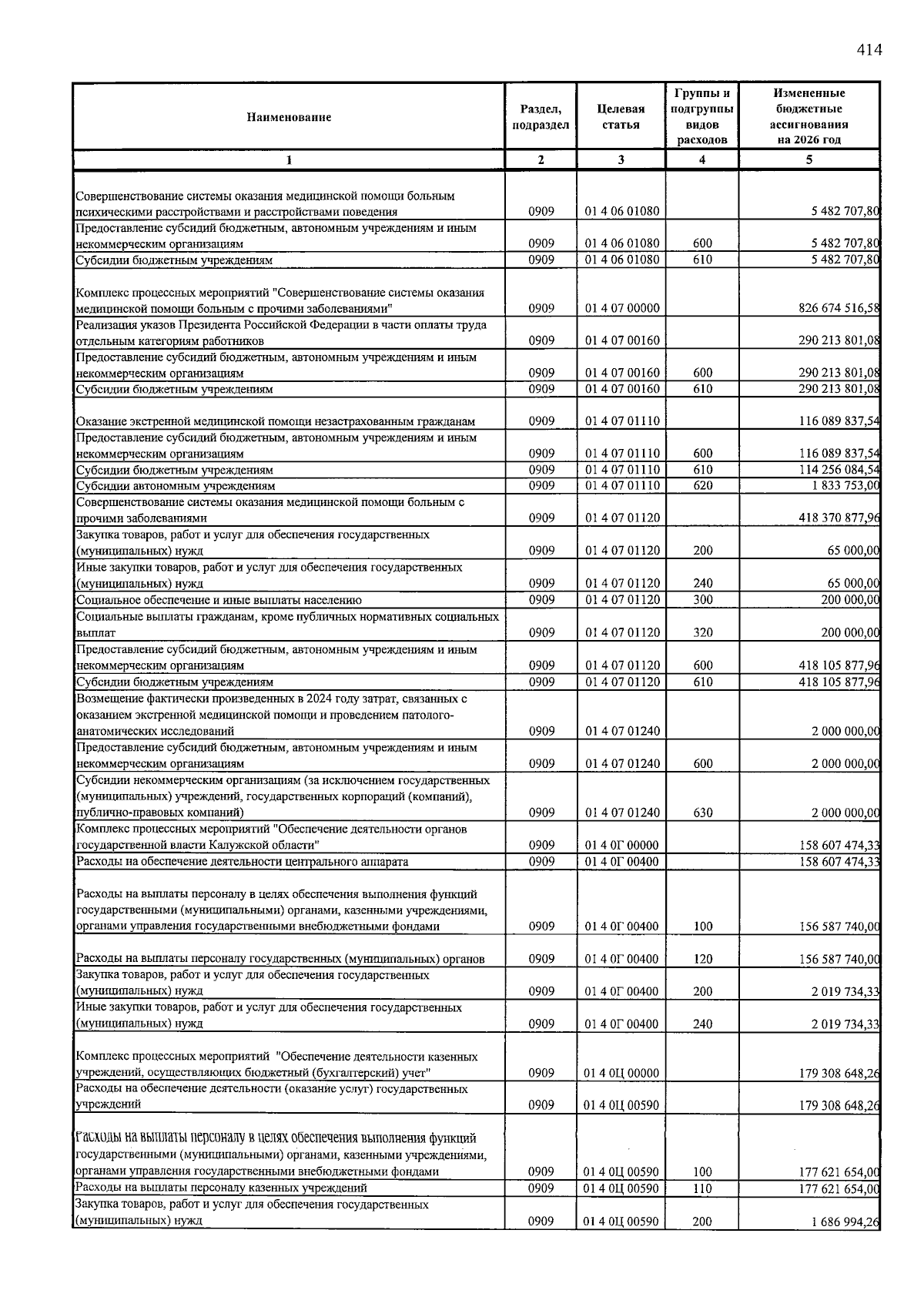 414

| Наименование | Раздел, подраздел | Целевая статья | Группы и подгруппы видов расходов | Измененные бюджетные ассигнования на 2026 год |
|---|---|---|---|---|
| 1 | 2 | 3 | 4 | 5 |
| Совершенствование системы оказания медицинской помощи больным психическими расстройствами и расстройствами поведения | 0909 | 01 4 06 01080 | | 5 482 707,80 |
| Предоставление субсидий бюджетным, автономным учреждениям и иным некоммерческим организациям | 0909 | 01 4 06 01080 | 600 | 5 482 707,80 |
| Субсидии бюджетным учреждениям | 0909 | 01 4 06 01080 | 610 | 5 482 707,80 |
| Комплекс процессных мероприятий "Совершенствование системы оказания медицинской помощи больным с прочими заболеваниями" | 0909 | 01 4 07 00000 | | 826 674 516,58 |
| Реализация указов Президента Российской Федерации в части оплаты труда отдельным категориям работников | 0909 | 01 4 07 00160 | | 290 213 801,08 |
| Предоставление субсидий бюджетным, автономным учреждениям и иным некоммерческим организациям | 0909 | 01 4 07 00160 | 600 | 290 213 801,08 |
| Субсидии бюджетным учреждениям | 0909 | 01 4 07 00160 | 610 | 290 213 801,08 |
| Оказание экстренной медицинской помощи незастрахованным гражданам | 0909 | 01 4 07 01110 | | 116 089 837,54 |
| Предоставление субсидий бюджетным, автономным учреждениям и иным некоммерческим организациям | 0909 | 01 4 07 01110 | 600 | 116 089 837,54 |
| Субсидии бюджетным учреждениям | 0909 | 01 4 07 01110 | 610 | 114 256 084,54 |
| Субсидии автономным учреждениям | 0909 | 01 4 07 01110 | 620 | 1 833 753,00 |
| Совершенствование системы оказания медицинской помощи больным с прочими заболеваниями | 0909 | 01 4 07 01120 | | 418 370 877,96 |
| Закупка товаров, работ и услуг для обеспечения государственных (муниципальных) нужд | 0909 | 01 4 07 01120 | 200 | 65 000,00 |
| Иные закупки товаров, работ и услуг для обеспечения государственных (муниципальных) нужд | 0909 | 01 4 07 01120 | 240 | 65 000,00 |
| Социальное обеспечение и иные выплаты населению | 0909 | 01 4 07 01120 | 300 | 200 000,00 |
| Социальные выплаты гражданам, кроме публичных нормативных социальных выплат | 0909 | 01 4 07 01120 | 320 | 200 000,00 |
| Предоставление субсидий бюджетным, автономным учреждениям и иным некоммерческим организациям | 0909 | 01 4 07 01120 | 600 | 418 105 877,96 |
| Субсидии бюджетным учреждениям | 0909 | 01 4 07 01120 | 610 | 418 105 877,96 |
| Возмещение фактически произведенных в 2024 году затрат, связанных с оказанием экстренной медицинской помощи и проведением патолого-анатомических исследований | 0909 | 01 4 07 01240 | | 2 000 000,00 |
| Предоставление субсидий бюджетным, автономным учреждениям и иным некоммерческим организациям | 0909 | 01 4 07 01240 | 600 | 2 000 000,00 |
| Субсидии некоммерческим организациям (за исключением государственных (муниципальных) учреждений, государственных корпораций (компаний), публично-правовых компаний) | 0909 | 01 4 07 01240 | 630 | 2 000 000,00 |
| Комплекс процессных мероприятий "Обеспечение деятельности органов государственной власти Калужской области" | 0909 | 01 4 0Г 00000 | | 158 607 474,33 |
| Расходы на обеспечение деятельности центрального аппарата | 0909 | 01 4 0Г 00400 | | 158 607 474,33 |
| Расходы на выплаты персоналу в целях обеспечения выполнения функций государственными (муниципальными) органами, казенными учреждениями, органами управления государственными внебюджетными фондами | 0909 | 01 4 0Г 00400 | 100 | 156 587 740,00 |
| Расходы на выплаты персоналу государственных (муниципальных) органов | 0909 | 01 4 0Г 00400 | 120 | 156 587 740,00 |
| Закупка товаров, работ и услуг для обеспечения государственных (муниципальных) нужд | 0909 | 01 4 0Г 00400 | 200 | 2 019 734,33 |
| Иные закупки товаров, работ и услуг для обеспечения государственных (муниципальных) нужд | 0909 | 01 4 0Г 00400 | 240 | 2 019 734,33 |
| Комплекс процессных мероприятий "Обеспечение деятельности казенных учреждений, осуществляющих бюджетный (бухгалтерский) учет" | 0909 | 01 4 0Ц 00000 | | 179 308 648,26 |
| Расходы на обеспечение деятельности (оказание услуг) государственных учреждений | 0909 | 01 4 0Ц 00590 | | 179 308 648,26 |
| Расходы на выплаты персоналу в целях обеспечения выполнения функций государственными (муниципальными) органами, казенными учреждениями, органами управления государственными внебюджетными фондами | 0909 | 01 4 0Ц 00590 | 100 | 177 621 654,00 |
| Расходы на выплаты персоналу казенных учреждений | 0909 | 01 4 0Ц 00590 | 110 | 177 621 654,00 |
| Закупка товаров, работ и услуг для обеспечения государственных (муниципальных) нужд | 0909 | 01 4 0Ц 00590 | 200 | 1 686 994,26 |